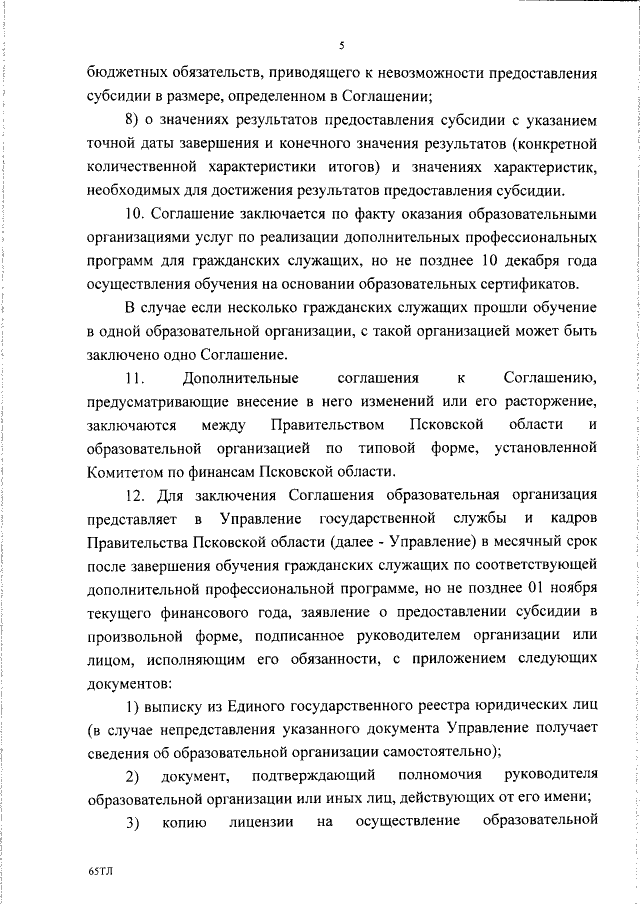 5

бюджетных обязательств, приводящего к невозможности предоставления субсидии в размере, определенном в Соглашении;

8) о значениях результатов предоставления субсидии с указанием точной даты завершения и конечного значения результатов (конкретной количественной характеристики итогов) и значениях характеристик, необходимых для достижения результатов предоставления субсидии.

10. Соглашение заключается по факту оказания образовательными организациями услуг по реализации дополнительных профессиональных программ для гражданских служащих, но не позднее 10 декабря года осуществления обучения на основании образовательных сертификатов.

В случае если несколько гражданских служащих прошли обучение в одной образовательной организации, с такой организацией может быть заключено одно Соглашение.

11. Дополнительные соглашения к Соглашению, предусматривающие внесение в него изменений или его расторжение, заключаются между Правительством Псковской области и образовательной организацией по типовой форме, установленной Комитетом по финансам Псковской области.

12. Для заключения Соглашения образовательная организация представляет в Управление государственной службы и кадров Правительства Псковской области (далее - Управление) в месячный срок после завершения обучения гражданских служащих по соответствующей дополнительной профессиональной программе, но не позднее 01 ноября текущего финансового года, заявление о предоставлении субсидии в произвольной форме, подписанное руководителем организации или лицом, исполняющим его обязанности, с приложением следующих документов:

1) выписку из Единого государственного реестра юридических лиц (в случае непредставления указанного документа Управление получает сведения об образовательной организации самостоятельно);

2) документ, подтверждающий полномочия руководителя образовательной организации или иных лиц, действующих от его имени;

3) копию лицензии на осуществление образовательной

65ТЛ